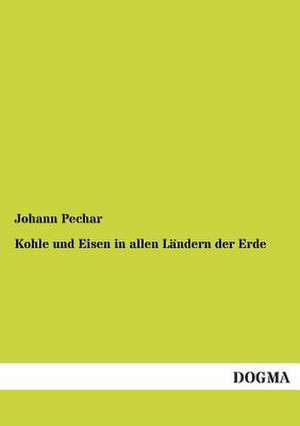 Johann Pechar

Kohle und Eisen in allen Ländern der Erde

DOGMA